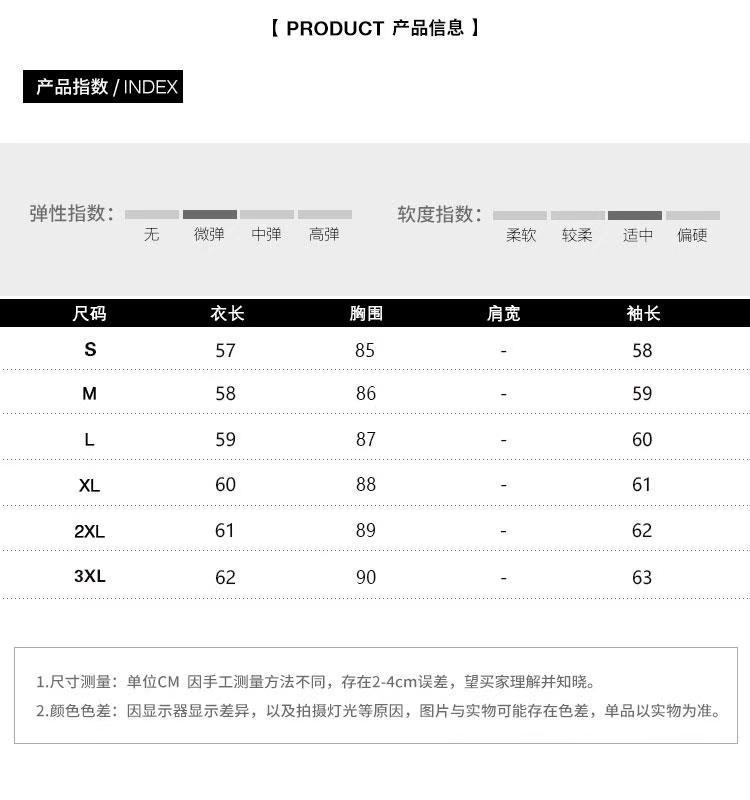 【 PRODUCT 产品信息 】

产品指数 / INDEX

弹性指数： 无 微弹 中弹 高弹

软度指数： 柔软 较柔 适中 偏硬

| 尺码 | 衣长 | 胸围 | 肩宽 | 袖长 |
|---|---|---|---|---|
| S | 57 | 85 | - | 58 |
| M | 58 | 86 | - | 59 |
| L | 59 | 87 | - | 60 |
| XL | 60 | 88 | - | 61 |
| 2XL | 61 | 89 | - | 62 |
| 3XL | 62 | 90 | - | 63 |

1.尺寸测量：单位CM 因手工测量方法不同，存在2-4cm误差，望买家理解并知晓。
2.颜色色差：因显示器显示差异，以及拍摄灯光等原因，图片与实物可能存在色差，单品以实物为准。